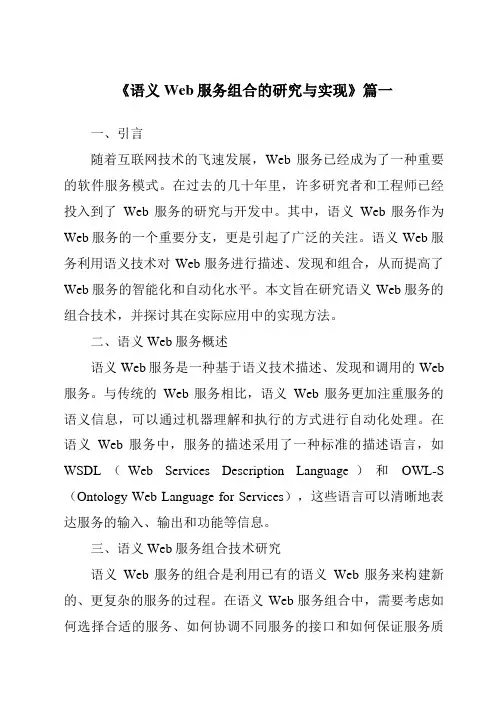 《语义 Web 服务组合的研究与实现》篇一

一、引言

随着互联网技术的飞速发展，Web 服务已经成为了一种重要的软件服务模式。在过去的几十年里，许多研究者和工程师已经投入到了 Web 服务的研究与开发中。其中，语义 Web 服务作为 Web 服务的一个重要分支，更是引起了广泛的关注。语义 Web 服务利用语义技术对 Web 服务进行描述、发现和组合，从而提高了 Web 服务的智能化和自动化水平。本文旨在研究语义 Web 服务的组合技术，并探讨其在实际应用中的实现方法。

二、语义 Web 服务概述

语义 Web 服务是一种基于语义技术描述、发现和调用的 Web 服务。与传统的 Web 服务相比，语义 Web 服务更加注重服务的语义信息，可以通过机器理解和执行的方式进行自动化处理。在语义 Web 服务中，服务的描述采用了一种标准的描述语言，如 WSDL（Web Services Description Language）和 OWL-S（Ontology Web Language for Services），这些语言可以清晰地表达服务的输入、输出和功能等信息。

三、语义 Web 服务组合技术研究

语义 Web 服务的组合是利用已有的语义 Web 服务来构建新的、更复杂的服务的过程。在语义 Web 服务组合中，需要考虑如何选择合适的服务、如何协调不同服务的接口和如何保证服务质